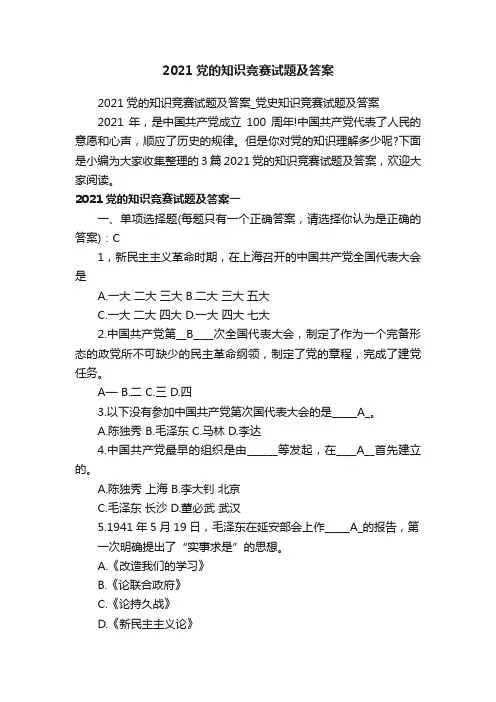 2021 党的知识竞赛试题及答案

2021 党的知识竞赛试题及答案_党史知识竞赛试题及答案

2021 年，是中国共产党成立 100 周年!中国共产党代表了人民的意愿和心声，顺应了历史的规律。但是你对党的知识理解多少呢?下面是小编为大家收集整理的 3 篇 2021 党的知识竞赛试题及答案，欢迎大家阅读。

2021 党的知识竞赛试题及答案一

一、单项选择题(每题只有一个正确答案，请选择你认为是正确的答案)：C

1，新民主主义革命时期，在上海召开的中国共产党全国代表大会是

A.一大 二大 三大 B.二大 三大 五大

C.一大 二大 四大 D.一大 四大 七大

2.中国共产党第__B____次全国代表大会，制定了作为一个完备形态的政党所不可缺少的民主革命纲领，制定了党的章程，完成了建党任务。

A一 B.二 C.三 D.四

3.以下没有参加中国共产党第次国代表大会的是_____A_。

A.陈独秀 B.毛泽东 C.马林 D.李达

4.中国共产党最早的组织是由______等发起，在____A__首先建立的。

A.陈独秀 上海 B.李大钊 北京

C.毛泽东 长沙 D.董必武 武汉

5.1941 年 5 月 19 日，毛泽东在延安部会上作_____A_的报告，第一次明确提出了“实事求是”的思想。

A.《改造我们的学习》

B.《论联合政府》

C.《论持久战》

D.《新民主主义论》